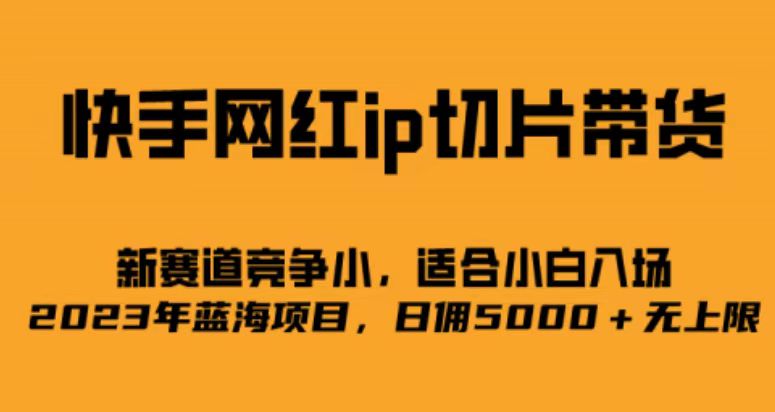 快手网红ip切片带货

新赛道竞争小，适合小白入场
2023年蓝海项目，日佣5000＋无上限